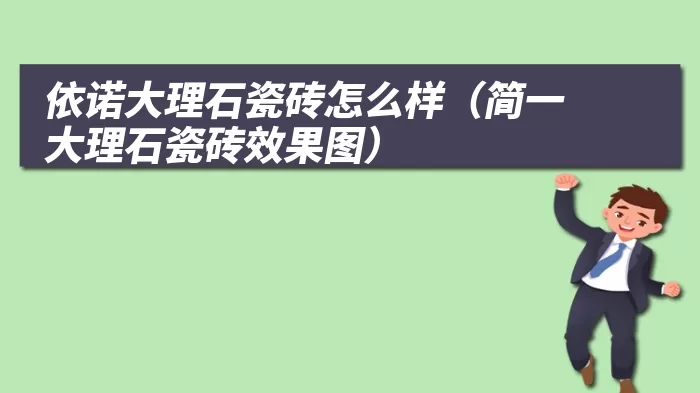 依诺大理石瓷砖怎么样（简一大理石瓷砖效果图）